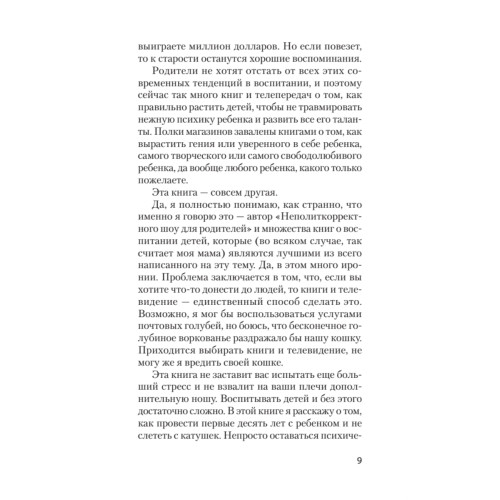 выиграете миллион долларов. Но если повезет, то к старости останутся хорошие воспоминания.

Родители не хотят отстать от всех этих современных тенденций в воспитании, и поэтому сейчас так много книг и телепередач о том, как правильно растить детей, чтобы не травмировать нежную психику ребенка и развить все его таланты. Полки магазинов завалены книгами о том, как вырастить гения или уверенного в себе ребенка, самого творческого или самого свободолюбивого ребенка, да вообще любого ребенка, какого только пожелаете.

Эта книга — совсем другая.

Да, я полностью понимаю, как странно, что именно я говорю это — автор «Неполиткорректного шоу для родителей» и множества книг о воспитании детей, которые (во всяком случае, так считает моя мама) являются лучшими из всего написанного на эту тему. Да, в этом много иронии. Проблема заключается в том, что, если вы хотите что-то донести до людей, то книги и телевидение — единственный способ сделать это. Возможно, я мог бы воспользоваться услугами почтовых голубей, но боюсь, что бесконечное голубиное воркованье раздражало бы нашу кошку. Приходится выбирать книги и телевидение, не могу же я вредить своей кошке.

Эта книга не заставит вас испытать еще больший стресс и не взвалит на ваши плечи дополнительную ношу. Воспитывать детей и без этого достаточно сложно. В этой книге я расскажу о том, как провести первые десять лет с ребенком и не слететь с катушек. Непросто оставаться психиче-

9